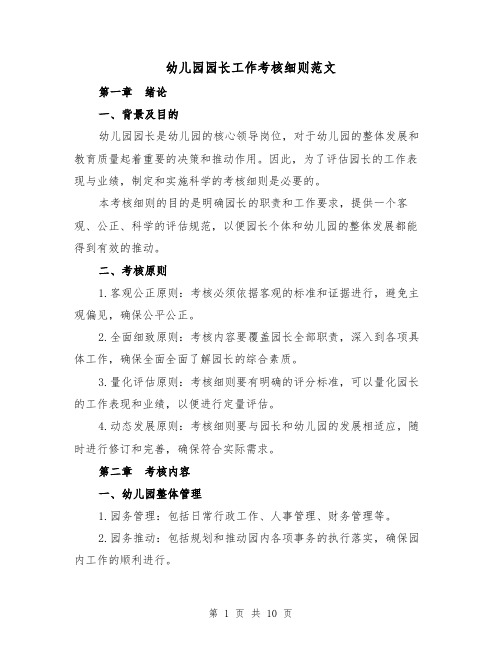 幼儿园园长工作考核细则范文

第一章　绪论

一、背景及目的

幼儿园园长是幼儿园的核心领导岗位，对于幼儿园的整体发展和教育质量起着重要的决策和推动作用。因此，为了评估园长的工作表现与业绩，制定和实施科学的考核细则是必要的。

本考核细则的目的是明确园长的职责和工作要求，提供一个客观、公正、科学的评估规范，以便园长个体和幼儿园的整体发展都能得到有效的推动。

二、考核原则

1.客观公正原则：考核必须依据客观的标准和证据进行，避免主观偏见，确保公平公正。

2.全面细致原则：考核内容要覆盖园长全部职责，深入到各项具体工作，确保全面全面了解园长的综合素质。

3.量化评估原则：考核细则要有明确的评分标准，可以量化园长的工作表现和业绩，以便进行定量评估。

4.动态发展原则：考核细则要与园长和幼儿园的发展相适应，随时进行修订和完善，确保符合实际需求。

第二章　考核内容

一、幼儿园整体管理

1.园务管理：包括日常行政工作、人事管理、财务管理等。

2.园务推动：包括规划和推动园内各项事务的执行落实，确保园内工作的顺利进行。

第 1 页 共 10 页